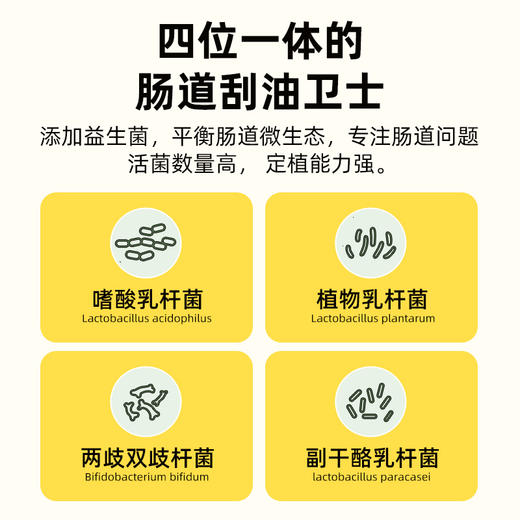 四位一体的
肠道刮油卫士

添加益生菌，平衡肠道微生态，专注肠道问题
活菌数量高， 定植能力强。

嗜酸乳杆菌
Lactobacillus acidophilus

植物乳杆菌
Lactobacillus plantarum

两歧双歧杆菌
Bifidobacterium bifidum

副干酪乳杆菌
lactobacillus paracasei